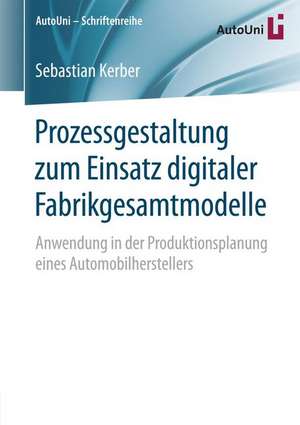 AutoUni – Schriftenreihe

AutoUni

Sebastian Kerber

Prozessgestaltung zum Einsatz digitaler Fabrikgesamtmodelle

Anwendung in der Produktionsplanung eines Automobilherstellers